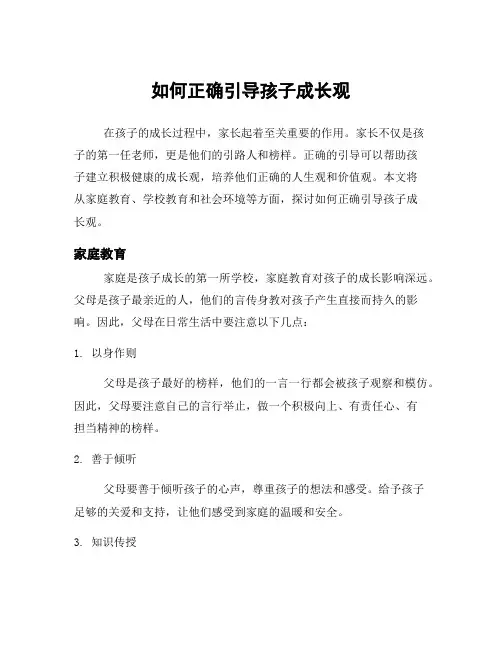 如何正确引导孩子成长观

在孩子的成长过程中，家长起着至关重要的作用。家长不仅是孩子的第一任老师，更是他们的引路人和榜样。正确的引导可以帮助孩子建立积极健康的成长观，培养他们正确的人生观和价值观。本文将从家庭教育、学校教育和社会环境等方面，探讨如何正确引导孩子成长观。

家庭教育

家庭是孩子成长的第一所学校，家庭教育对孩子的成长影响深远。父母是孩子最亲近的人，他们的言传身教对孩子产生直接而持久的影响。因此，父母在日常生活中要注意以下几点：

1. 以身作则

父母是孩子最好的榜样，他们的一言一行都会被孩子观察和模仿。因此，父母要注意自己的言行举止，做一个积极向上、有责任心、有担当精神的榜样。

2. 善于倾听

父母要善于倾听孩子的心声，尊重孩子的想法和感受。给予孩子足够的关爱和支持，让他们感受到家庭的温暖和安全。

3. 知识传授